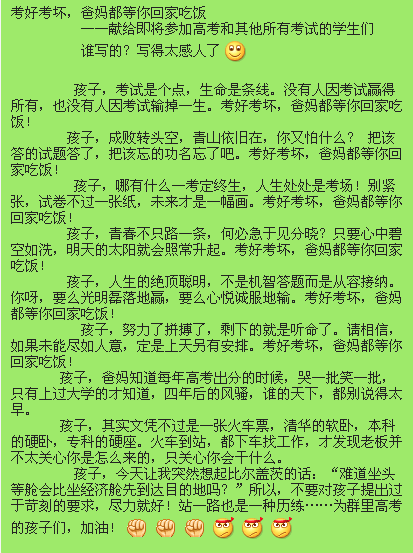 考好考坏，爸妈都等你回家吃饭
——献给即将参加高考和其他所有考试的学生们
谁写的？写得太感人了

孩子，考试是个点，生命是条线。没有人因考试赢得所有，也没有人因考试输掉一生。考好考坏，爸妈都等你回家吃饭！

孩子，成败转头空，青山依旧在，你又怕什么？ 把该答的试题答了，把该忘的功名忘了吧。考好考坏，爸妈都等你回家吃饭！

孩子，哪有什么一考定终生，人生处处是考场！别紧张，试卷不过一张纸，未来才是一幅画。考好考坏，爸妈都等你回家吃饭！

孩子，青春不只路一条，何必急于见分晓？只要心中碧空如洗，明天的太阳就会照常升起。考好考坏，爸妈都等你回家吃饭！

孩子，人生的绝顶聪明，不是机智答题而是从容接纳。你呀，要么光明磊落地赢，要么心悦诚服地输。考好考坏，爸妈都等你回家吃饭！

孩子，努力了拼搏了，剩下的就是听命了。请相信，如果未能尽如人意，定是上天另有安排。考好考坏，爸妈都等你回家吃饭！

孩子，爸妈知道每年高考出分的时候，哭一批笑一批，只有上过大学的才知道，四年后的风骚，谁的天下，都别说得太早。

孩子，其实文凭不过是一张火车票，清华的软卧，本科的硬卧，专科的硬座。火车到站，都下车找工作，才发现老板并不太关心你是怎么来的，只关心你会干什么。

孩子，今天让我突然想起比尔盖茨的话：“难道坐头等舱会比坐经济舱先到达目的地吗？”所以，不要对孩子提出过于苛刻的要求，尽力就好！站一路也是一种历练……为群里高考的孩子们，加油！